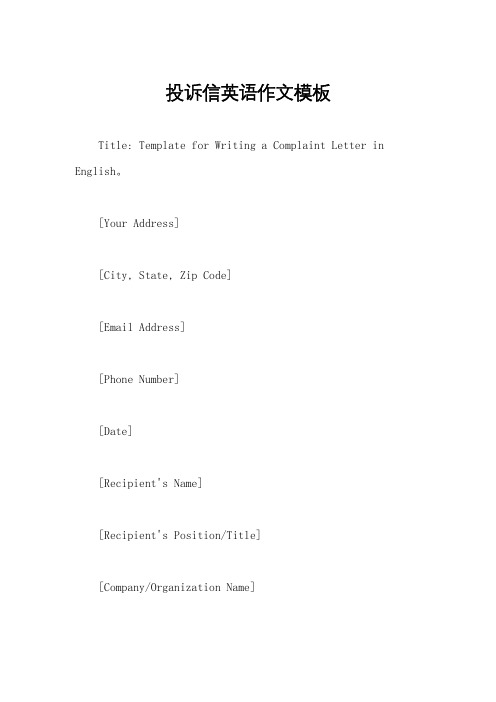 投诉信英语作文模板

Title: Template for Writing a Complaint Letter in English。

[Your Address]

[City, State, Zip Code]

[Email Address]

[Phone Number]

[Date]

[Recipient's Name]

[Recipient's Position/Title]

[Company/Organization Name]